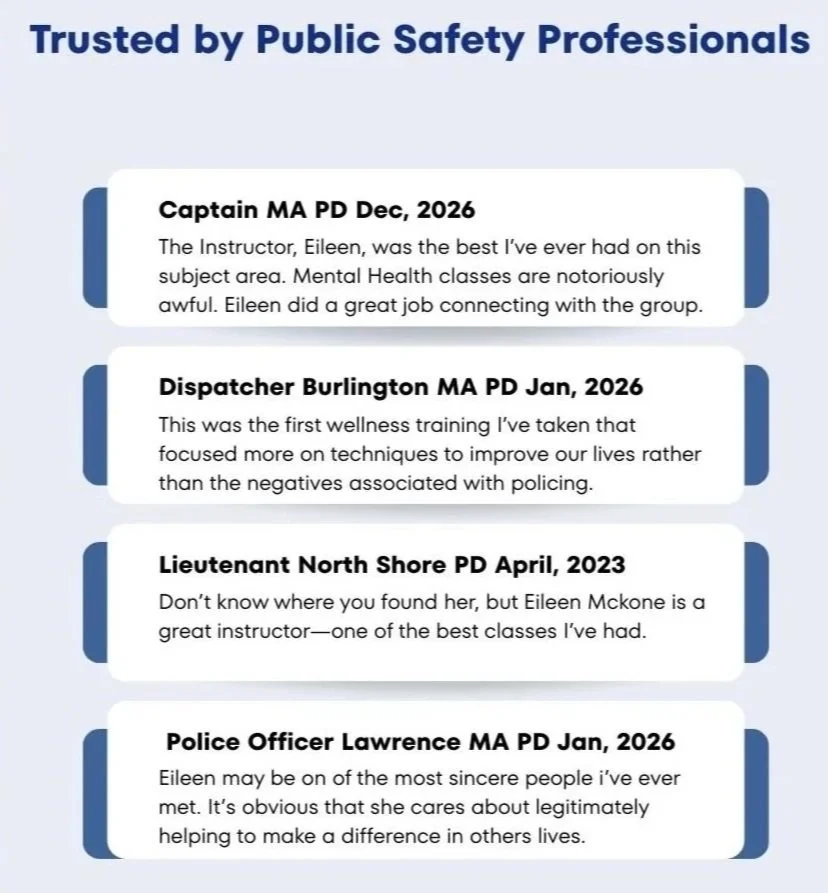 Trusted by Public Safety Professionals

Captain MA PD Dec, 2026
The Instructor, Eileen, was the best I've ever had on this subject area. Mental Health classes are notoriously awful. Eileen did a great job connecting with the group.

Dispatcher Burlington MA PD Jan, 2026
This was the first wellness training I've taken that focused more on techniques to improve our lives rather than the negatives associated with policing.

Lieutenant North Shore PD April, 2023
Don't know where you found her, but Eileen Mckone is a great instructor—one of the best classes I've had.

Police Officer Lawrence MA PD Jan, 2026
Eileen may be on of the most sincere people i've ever met. It's obvious that she cares about legitimately helping to make a difference in others lives.